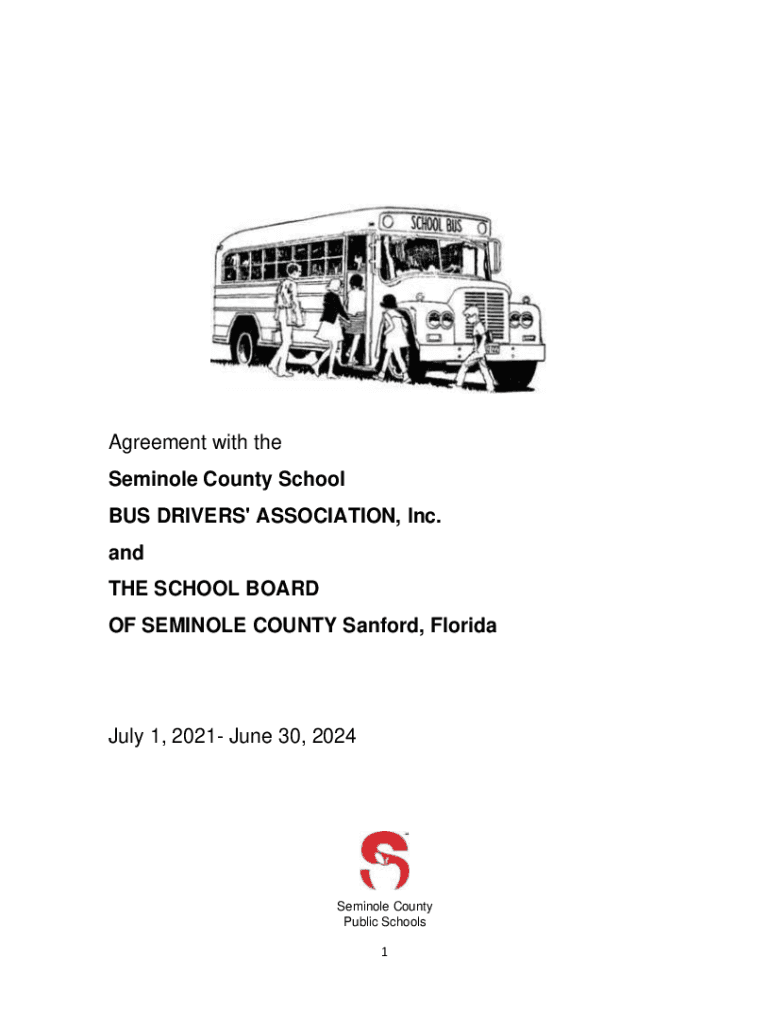 SCHOOL BUS

Agreement with the
Seminole County School
BUS DRIVERS' ASSOCIATION, Inc.
and
THE SCHOOL BOARD
OF SEMINOLE COUNTY Sanford, Florida

July 1, 2021- June 30, 2024

Seminole County
Public Schools

1